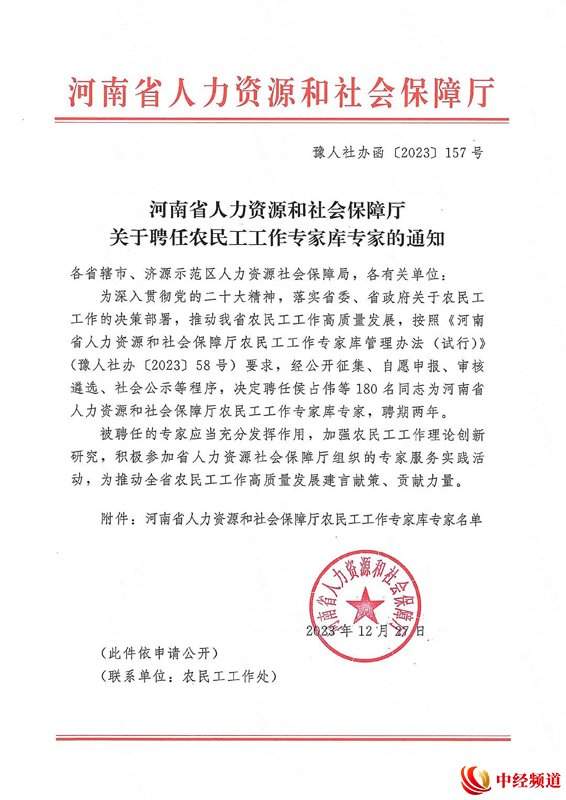 河南省人力资源和社会保障厅

豫人社办函〔2023〕157号

河南省人力资源和社会保障厅
关于聘任农民工工作专家库专家的通知

各省辖市、济源示范区人力资源社会保障局，各有关单位：

为深入贯彻党的二十大精神，落实省委、省政府关于农民工工作的决策部署，推动我省农民工工作高质量发展，按照《河南省人力资源和社会保障厅农民工工作专家库管理办法（试行）》（豫人社办〔2023〕58号）要求，经公开征集、自愿申报、审核遴选、社会公示等程序，决定聘任侯占伟等180名同志为河南省人力资源和社会保障厅农民工工作专家库专家，聘期两年。

被聘任的专家应当充分发挥作用，加强农民工工作理论创新研究，积极参加省人力资源社会保障厅组织的专家服务实践活动，为推动全省农民工工作高质量发展建言献策、贡献力量。

附件：河南省人力资源和社会保障厅农民工工作专家库专家名单

河南省人力资源和社会保障厅

2023年12月27日

（此件依申请公开）
（联系单位：农民工工作处）

中经频道